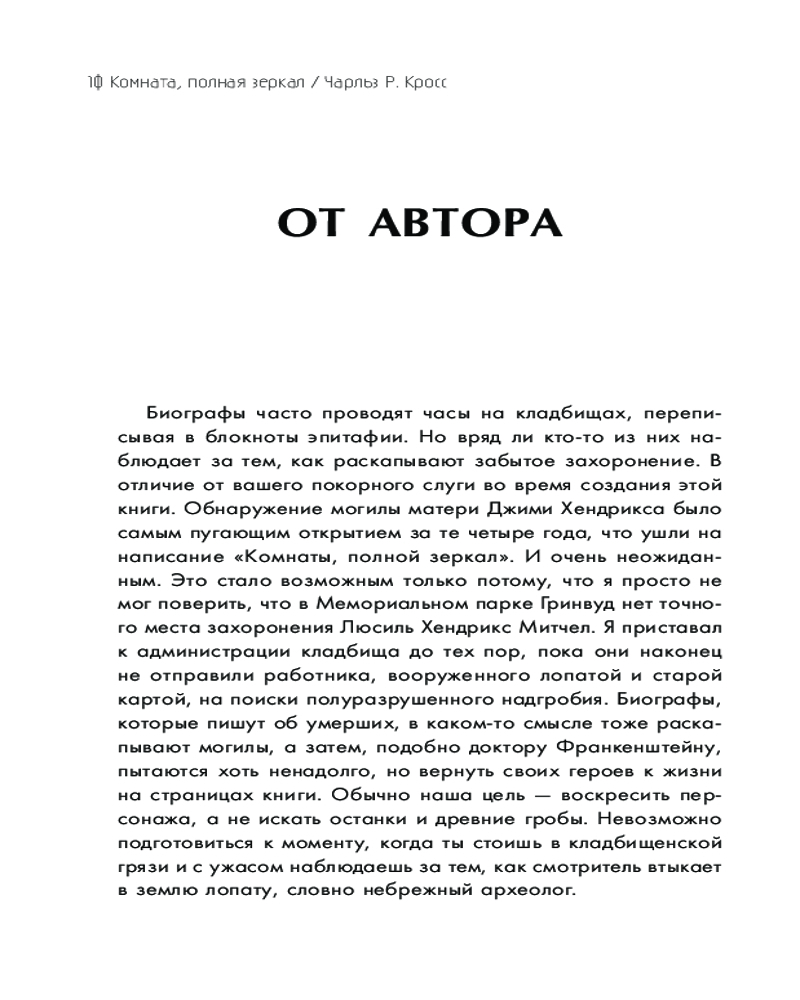 10 Комната, полная зеркал / Чарльз Р. Кросс

ОТ АВТОРА

Биографы часто проводят часы на кладбищах, переписывая в блокноты эпитафии. Но вряд ли кто-то из них наблюдает за тем, как раскапывают забытое захоронение. В отличие от вашего покорного слуги во время создания этой книги. Обнаружение могилы матери Джими Хендрикса было самым пугающим открытием за те четыре года, что ушли на написание «Комнаты, полной зеркал». И очень неожиданным. Это стало возможным только потому, что я просто не мог поверить, что в Мемориальном парке Гринвуд нет точного места захоронения Люсиль Хендрикс Митчел. Я приставал к администрации кладбища до тех пор, пока они наконец не отправили работника, вооруженного лопатой и старой картой, на поиски полуразрушенного надгробия. Биографы, которые пишут об умерших, в каком-то смысле тоже раскапывают могилы, а затем, подобно доктору Франкенштейну, пытаются хоть ненадолго, но вернуть своих героев к жизни на страницах книги. Обычно наша цель — воскресить персонажа, а не искать останки и древние гробы. Невозможно подготовиться к моменту, когда ты стоишь в кладбищенской грязи и с ужасом наблюдаешь за тем, как смотритель втыкает в землю лопату, словно небрежный археолог.